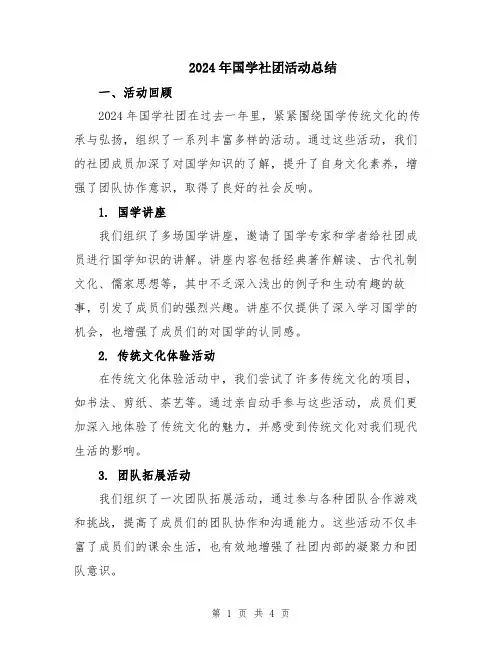 2024年国学社团活动总结

一、活动回顾

2024年国学社团在过去一年里，紧紧围绕国学传统文化的传承与弘扬，组织了一系列丰富多样的活动。通过这些活动，我们的社团成员加深了对国学知识的了解，提升了自身文化素养，增强了团队协作意识，取得了良好的社会反响。

1. 国学讲座

我们组织了多场国学讲座，邀请了国学专家和学者给社团成员进行国学知识的讲解。讲座内容包括经典著作解读、古代礼制文化、儒家思想等，其中不乏深入浅出的例子和生动有趣的故事，引发了成员们的强烈兴趣。讲座不仅提供了深入学习国学的机会，也增强了成员们的对国学的认同感。

2. 传统文化体验活动

在传统文化体验活动中，我们尝试了许多传统文化的项目，如书法、剪纸、茶艺等。通过亲自动手参与这些活动，成员们更加深入地体验了传统文化的魅力，并感受到传统文化对我们现代生活的影响。

3. 团队拓展活动

我们组织了一次团队拓展活动，通过参与各种团队合作游戏和挑战，提高了成员们的团队协作和沟通能力。这些活动不仅丰富了成员们的课余生活，也有效地增强了社团内部的凝聚力和团队意识。

第 1 页 共 4 页